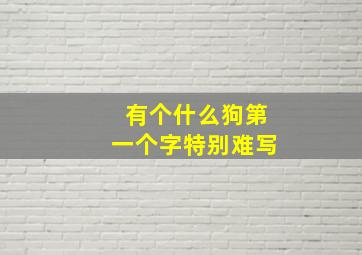 有个什么狗第一个字特别难写